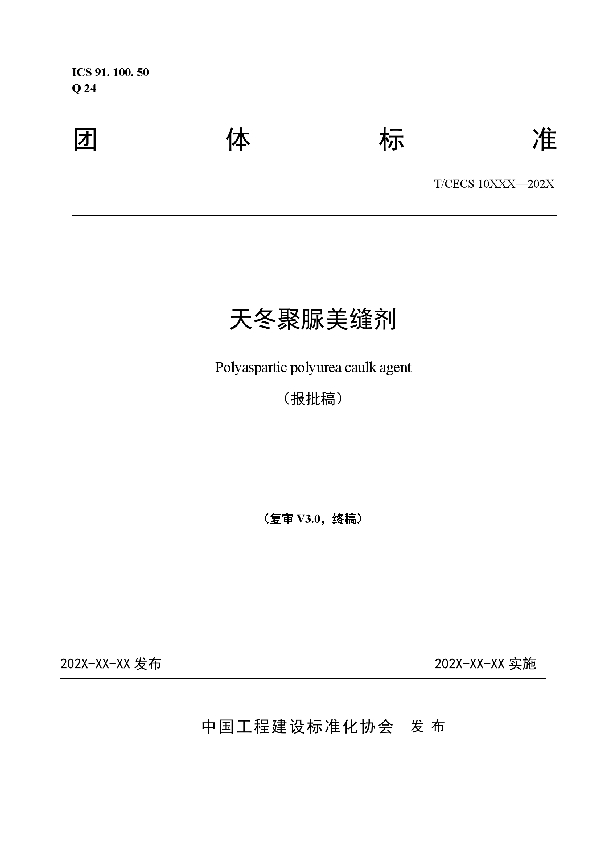 ICS 91. 100. 50
Q 24

团 体 标 准

T/CECS 10XXX—202X

天冬聚脲美缝剂

Polyaspartic polyurea caulk agent

（报批稿）

（复审 V3.0，终稿）

202X-XX-XX 发布

202X-XX-XX 实施

中国工程建设标准化协会 发 布